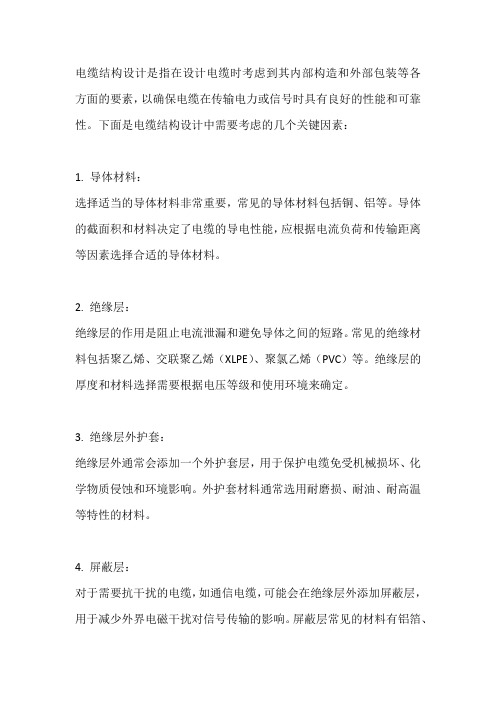 电缆结构设计是指在设计电缆时考虑到其内部构造和外部包装等各方面的要素，以确保电缆在传输电力或信号时具有良好的性能和可靠性。下面是电缆结构设计中需要考虑的几个关键因素：

1. 导体材料：
选择适当的导体材料非常重要，常见的导体材料包括铜、铝等。导体的截面积和材料决定了电缆的导电性能，应根据电流负荷和传输距离等因素选择合适的导体材料。

2. 绝缘层：
绝缘层的作用是阻止电流泄漏和避免导体之间的短路。常见的绝缘材料包括聚乙烯、交联聚乙烯（XLPE）、聚氯乙烯（PVC）等。绝缘层的厚度和材料选择需要根据电压等级和使用环境来确定。

3. 绝缘层外护套：
绝缘层外通常会添加一个外护套层，用于保护电缆免受机械损坏、化学物质侵蚀和环境影响。外护套材料通常选用耐磨损、耐油、耐高温等特性的材料。

4. 屏蔽层：
对于需要抗干扰的电缆，如通信电缆，可能会在绝缘层外添加屏蔽层，用于减少外界电磁干扰对信号传输的影响。屏蔽层常见的材料有铝箔、